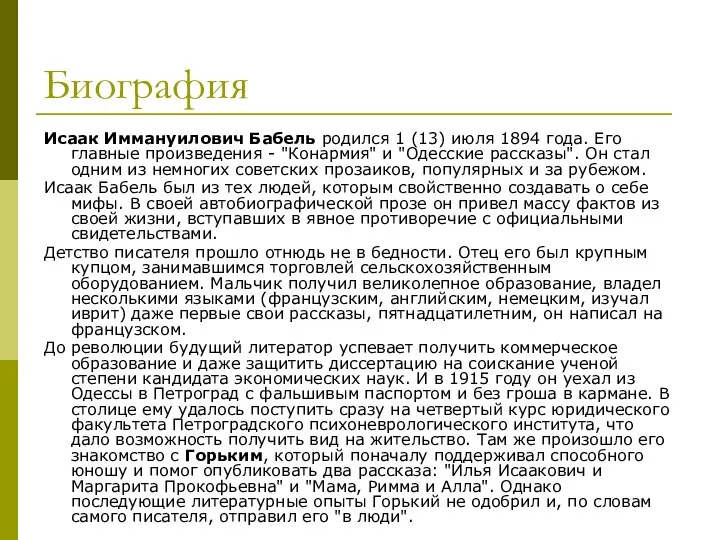 Биография

Исаак Иммануилович Бабель родился 1 (13) июля 1894 года. Его главные произведения - "Конармия" и "Одесские рассказы". Он стал одним из немногих советских прозаиков, популярных и за рубежом.

Исаак Бабель был из тех людей, которым свойственно создавать о себе мифы. В своей автобиографической прозе он привел массу фактов из своей жизни, вступавших в явное противоречие с официальными свидетельствами.

Детство писателя прошло отнюдь не в бедности. Отец его был крупным купцом, занимавшимся торговлей сельскохозяйственным оборудованием. Мальчик получил великолепное образование, владел несколькими языками (французским, английским, немецким, изучал иврит) даже первые свои рассказы, пятнадцатилетним, он написал на французском.

До революции будущий литератор успевает получить коммерческое образование и даже защитить диссертацию на соискание ученой степени кандидата экономических наук. И в 1915 году он уехал из Одессы в Петроград с фальшивым паспортом и без гроша в кармане. В столице ему удалось поступить сразу на четвертый курс юридического факультета Петроградского психоневрологического института, что дало возможность получить вид на жительство. Там же произошло его знакомство с Горьким, который поначалу поддерживал способного юношу и помог опубликовать два рассказа: "Илья Исаакович и Маргарита Прокофьевна" и "Мама, Римма и Алла". Однако последующие литературные опыты Горький не одобрил и, по словам самого писателя, отправил его "в люди".